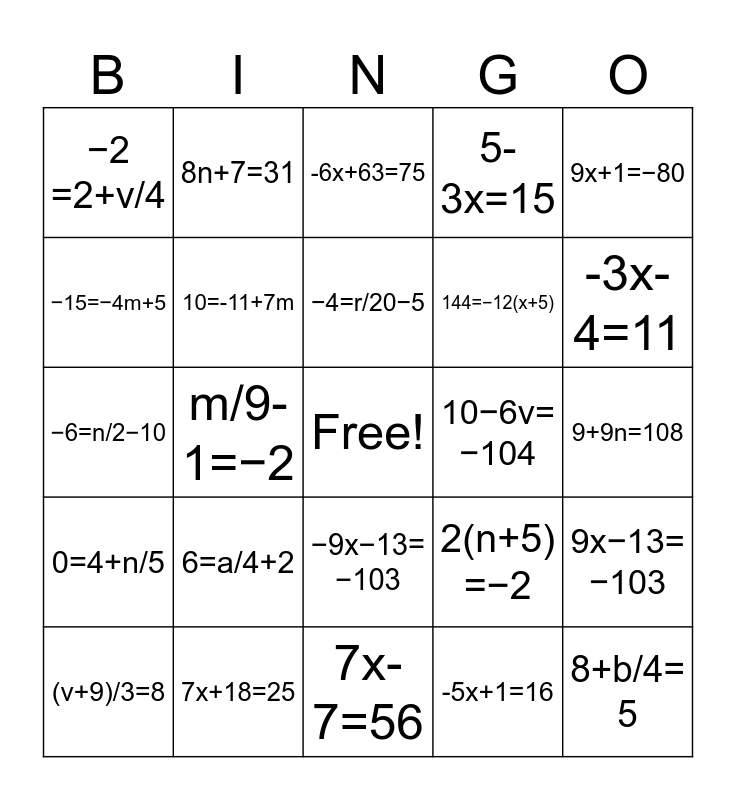 | B | I | N | G | O |
|---|---|---|---|---|
| $-2=2+v/4$ | $8n+7=31$ | $-6x+63=75$ | $5-3x=15$ | $9x+1=-80$ |
| $-15=-4m+5$ | $10=-11+7m$ | $-4=r/20-5$ | $144=-12(x+5)$ | $-3x-4=11$ |
| $-6=n/2-10$ | $m/9-1=-2$ | Free! | $10-6v=-104$ | $9+9n=108$ |
| $0=4+n/5$ | $6=a/4+2$ | $-9x-13=-103$ | $2(n+5)=-2$ | $9x-13=-103$ |
| $(v+9)/3=8$ | $7x+18=25$ | $7x-7=56$ | $-5x+1=16$ | $8+b/4=5$ |